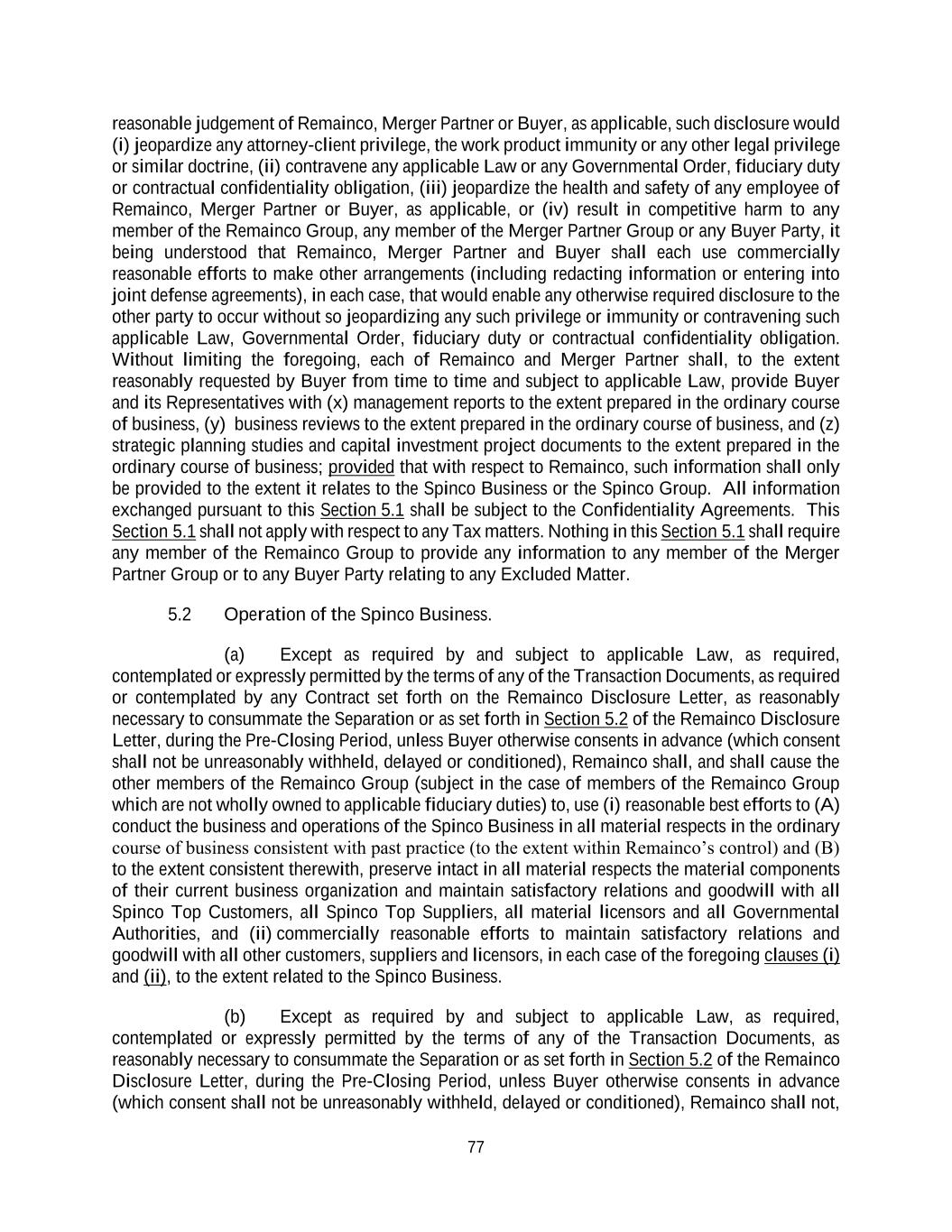 reasonable judgement of Remainco, Merger Partner or Buyer, as applicable, such disclosure would (i) jeopardize any attorney-client privilege, the work product immunity or any other legal privilege or similar doctrine, (ii) contravene any applicable Law or any Governmental Order, fiduciary duty or contractual confidentiality obligation, (iii) jeopardize the health and safety of any employee of Remainco, Merger Partner or Buyer, as applicable, or (iv) result in competitive harm to any member of the Remainco Group, any member of the Merger Partner Group or any Buyer Party, it being understood that Remainco, Merger Partner and Buyer shall each use commercially reasonable efforts to make other arrangements (including redacting information or entering into joint defense agreements), in each case, that would enable any otherwise required disclosure to the other party to occur without so jeopardizing any such privilege or immunity or contravening such applicable Law, Governmental Order, fiduciary duty or contractual confidentiality obligation. Without limiting the foregoing, each of Remainco and Merger Partner shall, to the extent reasonably requested by Buyer from time to time and subject to applicable Law, provide Buyer and its Representatives with (x) management reports to the extent prepared in the ordinary course of business, (y) business reviews to the extent prepared in the ordinary course of business, and (z) strategic planning studies and capital investment project documents to the extent prepared in the ordinary course of business; provided that with respect to Remainco, such information shall only be provided to the extent it relates to the Spinco Business or the Spinco Group. All information exchanged pursuant to this Section 5.1 shall be subject to the Confidentiality Agreements. This Section 5.1 shall not apply with respect to any Tax matters. Nothing in this Section 5.1 shall require any member of the Remainco Group to provide any information to any member of the Merger Partner Group or to any Buyer Party relating to any Excluded Matter.

5.2 Operation of the Spinco Business.

(a) Except as required by and subject to applicable Law, as required, contemplated or expressly permitted by the terms of any of the Transaction Documents, as required or contemplated by any Contract set forth on the Remainco Disclosure Letter, as reasonably necessary to consummate the Separation or as set forth in Section 5.2 of the Remainco Disclosure Letter, during the Pre-Closing Period, unless Buyer otherwise consents in advance (which consent shall not be unreasonably withheld, delayed or conditioned), Remainco shall, and shall cause the other members of the Remainco Group (subject in the case of members of the Remainco Group which are not wholly owned to applicable fiduciary duties) to, use (i) reasonable best efforts to (A) conduct the business and operations of the Spinco Business in all material respects in the ordinary course of business consistent with past practice (to the extent within Remainco's control) and (B) to the extent consistent therewith, preserve intact in all material respects the material components of their current business organization and maintain satisfactory relations and goodwill with all Spinco Top Customers, all Spinco Top Suppliers, all material licensors and all Governmental Authorities, and (ii) commercially reasonable efforts to maintain satisfactory relations and goodwill with all other customers, suppliers and licensors, in each case of the foregoing clauses (i) and (ii), to the extent related to the Spinco Business.

(b) Except as required by and subject to applicable Law, as required, contemplated or expressly permitted by the terms of any of the Transaction Documents, as reasonably necessary to consummate the Separation or as set forth in Section 5.2 of the Remainco Disclosure Letter, during the Pre-Closing Period, unless Buyer otherwise consents in advance (which consent shall not be unreasonably withheld, delayed or conditioned), Remainco shall not,

77